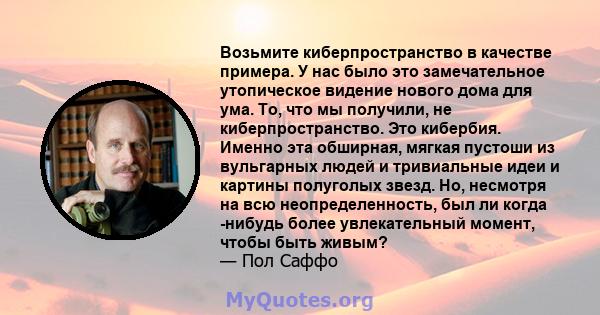 Возьмите киберпространство в качестве примера. У нас было это замечательное утопическое видение нового дома для ума. То, что мы получили, не киберпространство. Это кибербия. Именно эта обширная, мягкая пустоши из вульгарных людей и тривиальные идеи и картины полуголых звезд. Но, несмотря на всю неопределенность, был ли когда -нибудь более увлекательный момент, чтобы быть живым?
— Пол Саффо

MyQuotes.org